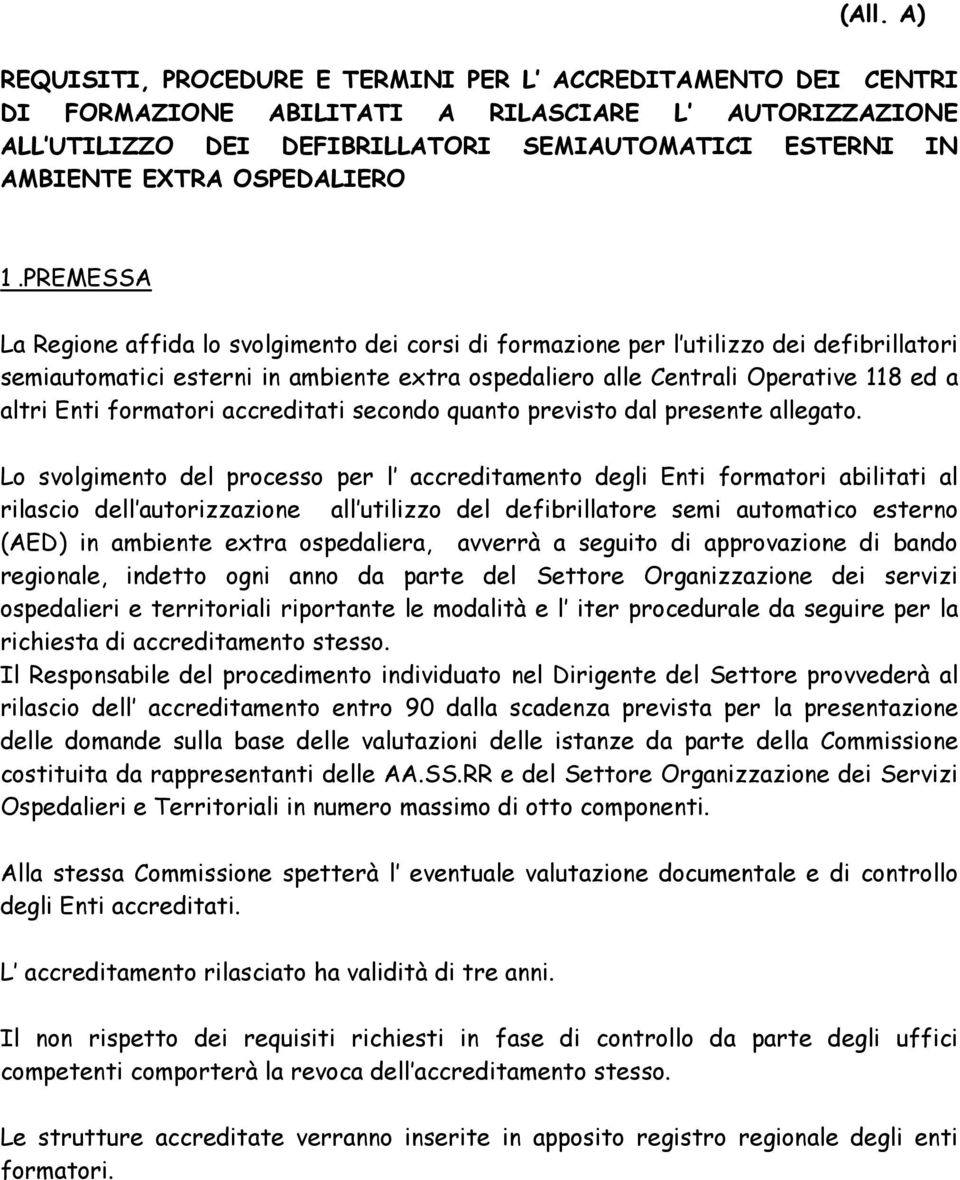 (All. A)

REQUISITI, PROCEDURE E TERMINI PER L ACCREDITAMENTO DEI CENTRI DI FORMAZIONE ABILITATI A RILASCIARE L AUTORIZZAZIONE ALL UTILIZZO DEI DEFIBRILLATORI SEMIAUTOMATICI ESTERNI IN AMBIENTE EXTRA OSPEDALIERO

1.PREMESSA

La Regione affida lo svolgimento dei corsi di formazione per l utilizzo dei defibrillatori semiautomatici esterni in ambiente extra ospedaliero alle Centrali Operative 118 ed a altri Enti formatori accreditati secondo quanto previsto dal presente allegato.

Lo svolgimento del processo per l accreditamento degli Enti formatori abilitati al rilascio dell autorizzazione all utilizzo del defibrillatore semi automatico esterno (AED) in ambiente extra ospedaliera, avverrà a seguito di approvazione di bando regionale, indetto ogni anno da parte del Settore Organizzazione dei servizi ospedalieri e territoriali riportante le modalità e l iter procedurale da seguire per la richiesta di accreditamento stesso.
Il Responsabile del procedimento individuato nel Dirigente del Settore provvederà al rilascio dell accreditamento entro 90 dalla scadenza prevista per la presentazione delle domande sulla base delle valutazioni delle istanze da parte della Commissione costituita da rappresentanti delle AA.SS.RR e del Settore Organizzazione dei Servizi Ospedalieri e Territoriali in numero massimo di otto componenti.

Alla stessa Commissione spetterà l eventuale valutazione documentale e di controllo degli Enti accreditati.

L accreditamento rilasciato ha validità di tre anni.

Il non rispetto dei requisiti richiesti in fase di controllo da parte degli uffici competenti comporterà la revoca dell accreditamento stesso.

Le strutture accreditate verranno inserite in apposito registro regionale degli enti formatori.